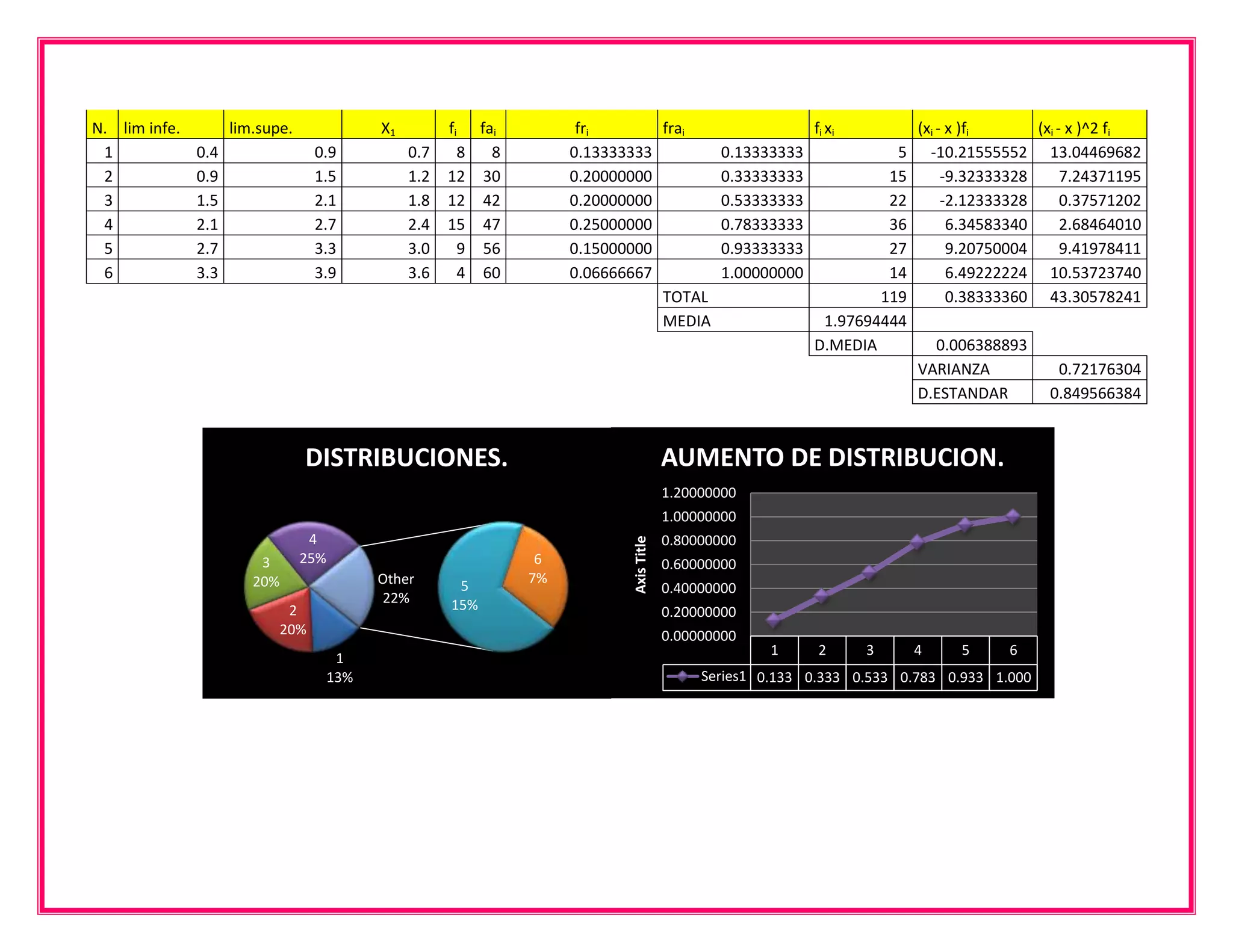 | N. | lim infe. | lim.supe. | $X_1$ | $f_i$ | $fa_i$ | $fr_i$ | $fra_i$ | $f_i x_i$ | $(x_i - x)f_i$ | $(x_i - x)$^2 $f_i$ |
|---|---|---|---|---|---|---|---|---|---|---|
| 1 | 0.4 | 0.9 | 0.7 | 8 | 8 | 0.13333333 | 0.13333333 | 5 | -10.21555552 | 13.04469682 |
| 2 | 0.9 | 1.5 | 1.2 | 12 | 30 | 0.20000000 | 0.33333333 | 15 | -9.32333328 | 7.24371195 |
| 3 | 1.5 | 2.1 | 1.8 | 12 | 42 | 0.20000000 | 0.53333333 | 22 | -2.12333328 | 0.37571202 |
| 4 | 2.1 | 2.7 | 2.4 | 15 | 47 | 0.25000000 | 0.78333333 | 36 | 6.34583340 | 2.68464010 |
| 5 | 2.7 | 3.3 | 3.0 | 9 | 56 | 0.15000000 | 0.93333333 | 27 | 9.20750004 | 9.41978411 |
| 6 | 3.3 | 3.9 | 3.6 | 4 | 60 | 0.06666667 | 1.00000000 | 14 | 6.49222224 | 10.53723740 |
| | | | | | | | TOTAL | 119 | 0.38333360 | 43.30578241 |
| | | | | | | | MEDIA | 1.97694444 | | |
| | | | | | | | | D.MEDIA | 0.006388893 | |
| | | | | | | | | | VARIANZA | 0.72176304 |
| | | | | | | | | | D.ESTANDAR | 0.849566384 |

DISTRIBUCIONES.

4 25%
3 20%
2 20%
1 13%
Other 22%
5 15%
6 7%

AUMENTO DE DISTRIBUCION.

Axis Title

1.20000000
1.00000000
0.80000000
0.60000000
0.40000000
0.20000000
0.00000000

| | 1 | 2 | 3 | 4 | 5 | 6 |
|---|---|---|---|---|---|---|
| Series1 | 0.133 | 0.333 | 0.533 | 0.783 | 0.933 | 1.000 |